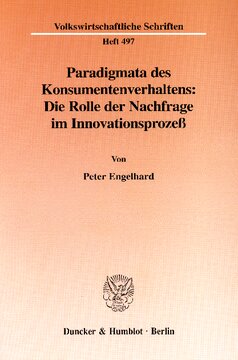 Volkswirtschaftliche Schriften

Heft 497

Paradigmata des Konsumentenverhaltens: Die Rolle der Nachfrage im Innovationsprozeß

Von

Peter Engelhard

Duncker & Humblot · Berlin